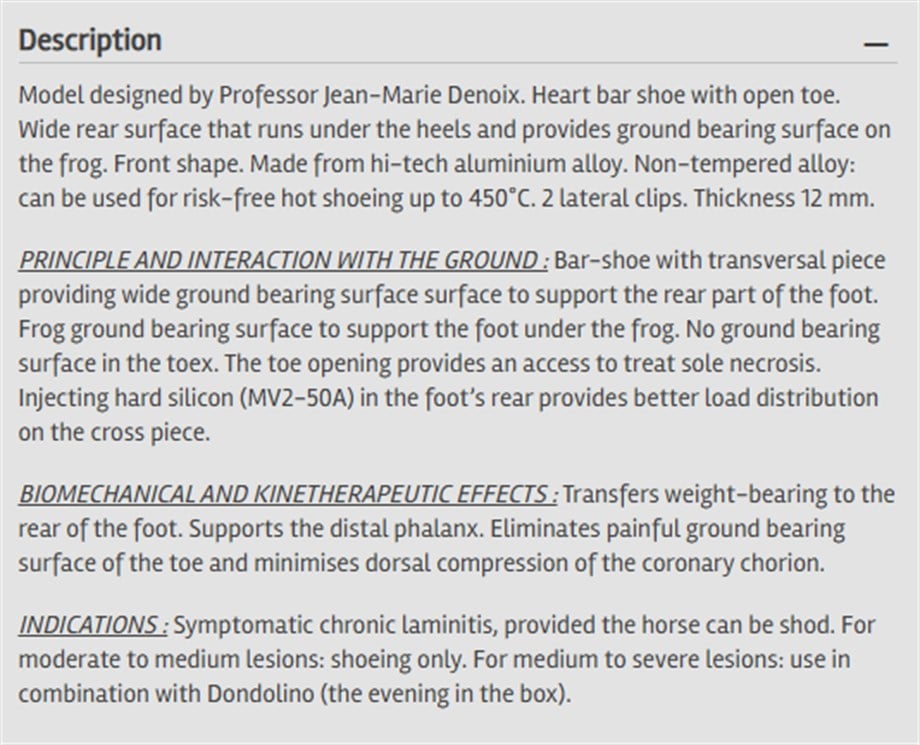 Description —

Model designed by Professor Jean-Marie Denoix. Heart bar shoe with open toe. Wide rear surface that runs under the heels and provides ground bearing surface on the frog. Front shape. Made from hi-tech aluminium alloy. Non-tempered alloy: can be used for risk-free hot shoeing up to 450°C. 2 lateral clips. Thickness 12 mm.

PRINCIPLE AND INTERACTION WITH THE GROUND : Bar-shoe with transversal piece providing wide ground bearing surface surface to support the rear part of the foot. Frog ground bearing surface to support the foot under the frog. No ground bearing surface in the toex. The toe opening provides an access to treat sole necrosis. Injecting hard silicon (MV2-50A) in the foot's rear provides better load distribution on the cross piece.

BIOMECHANICAL AND KINETHERAPEUTIC EFFECTS : Transfers weight-bearing to the rear of the foot. Supports the distal phalanx. Eliminates painful ground bearing surface of the toe and minimises dorsal compression of the coronary chorion.

INDICATIONS : Symptomatic chronic laminitis, provided the horse can be shod. For moderate to medium lesions: shoeing only. For medium to severe lesions: use in combination with Dondolino (the evening in the box).